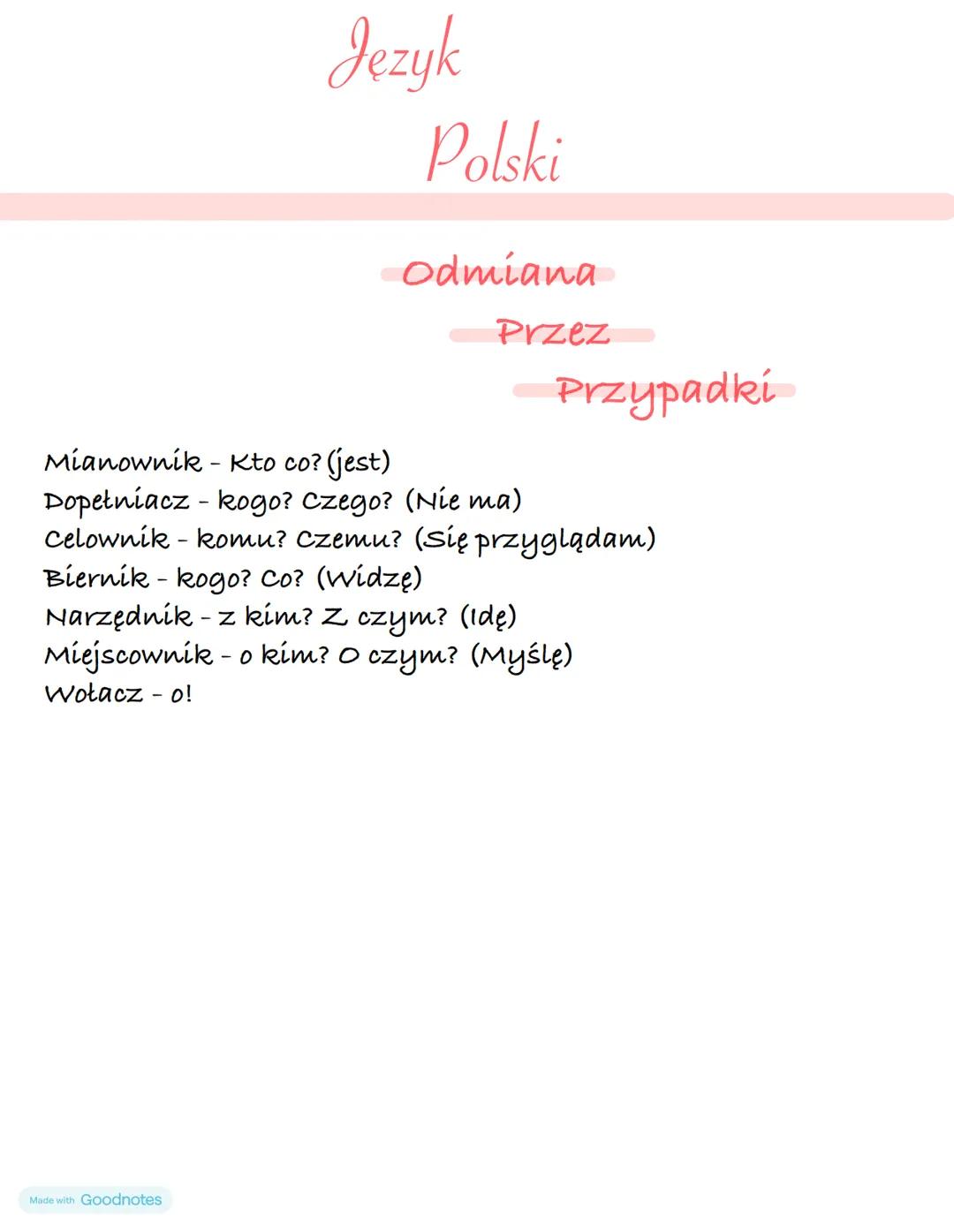 Język
Polski

Odmiana
Przez
Przypadki

Mianownik - Kto co? (jest)
Dopełniacz - kogo? Czego? (Nie ma)
Celownik - komu? Czemu? (Się przyglądam)
Biernik - kogo? Co? (Widzę)
Narzędnik - z kim? Z czym? (Idę)
Miejscownik - o kim? O czym? (Myślę)
Wołacz - o!

Made with Goodnotes